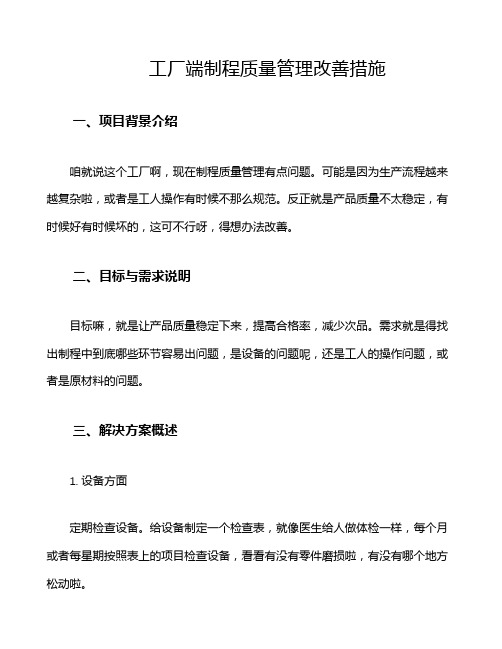 工厂端制程质量管理改善措施

一、项目背景介绍

咱就说这个工厂啊，现在制程质量管理有点问题。可能是因为生产流程越来越复杂啦，或者是工人操作有时候不那么规范。反正就是产品质量不太稳定，有时候好有时候坏的，这可不行呀，得想办法改善。

二、目标与需求说明

目标嘛，就是让产品质量稳定下来，提高合格率，减少次品。需求就是得找出制程中到底哪些环节容易出问题，是设备的问题呢，还是工人的操作问题，或者是原材料的问题。

三、解决方案概述

1. 设备方面

定期检查设备。给设备制定一个检查表，就像医生给人做体检一样，每个月或者每星期按照表上的项目检查设备，看看有没有零件磨损啦，有没有哪个地方松动啦。